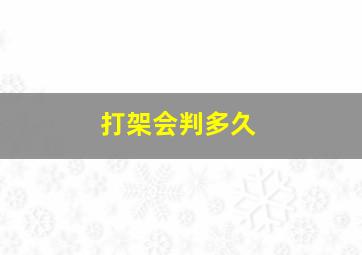 打架会判多久